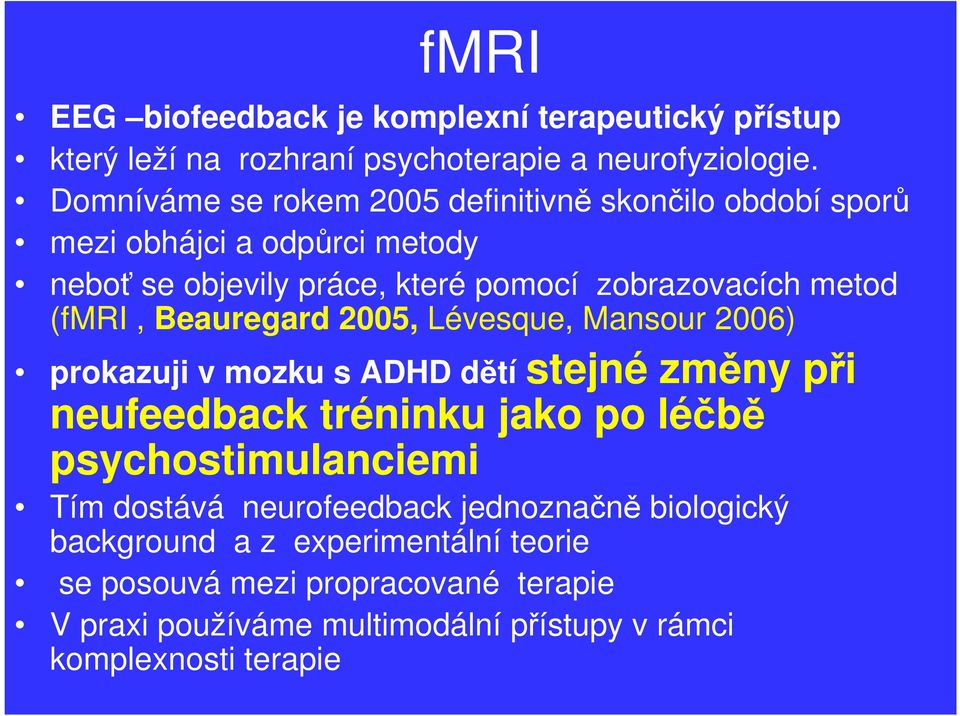 fMRI

• EEG –biofeedback je komplexní terapeutický přístup
• který leží na rozhraní psychoterapie a neurofyziologie.
• Domníváme se rokem 2005 definitivně skončilo období sporů
• mezi obhájci a odpůrci metody
• neboť se objevily práce, které pomocí zobrazovacích metod (fMRI , Beauregard 2005, Lévesque, Mansour 2006)
• prokazuji v mozku s ADHD dětí stejné změny při neufeedback tréninku jako po léčbě psychostimulanciemi
• Tím dostává neurofeedback jednoznačně biologický background a z experimentální teorie
• se posouvá mezi propracované terapie
• V praxi používáme multimodální přístupy v rámci komplexnosti terapie